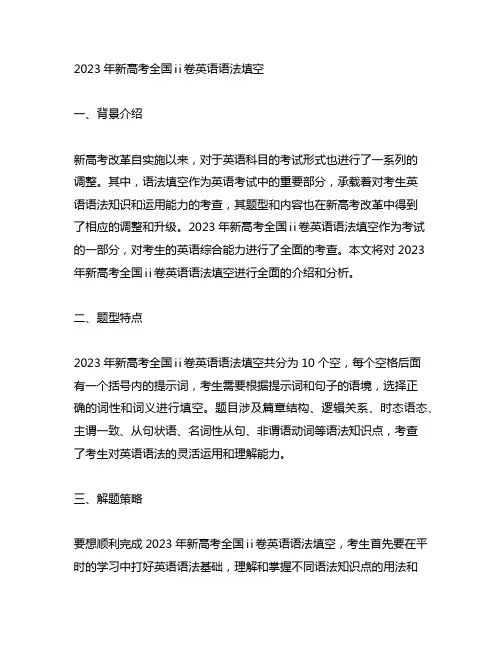 2023 年新高考全国 ii 卷英语语法填空

一、背景介绍

新高考改革自实施以来，对于英语科目的考试形式也进行了一系列的调整。其中，语法填空作为英语考试中的重要部分，承载着对考生英语语法知识和运用能力的考查，其题型和内容也在新高考改革中得到了相应的调整和升级。2023 年新高考全国 ii 卷英语语法填空作为考试的一部分，对考生的英语综合能力进行了全面的考查。本文将对 2023 年新高考全国 ii 卷英语语法填空进行全面的介绍和分析。

二、题型特点

2023 年新高考全国 ii 卷英语语法填空共分为 10 个空，每个空格后面有一个括号内的提示词，考生需要根据提示词和句子的语境，选择正确的词性和词义进行填空。题目涉及篇章结构、逻辑关系、时态语态、主谓一致、从句状语、名词性从句、非谓语动词等语法知识点，考查了考生对英语语法的灵活运用和理解能力。

三、解题策略

要想顺利完成 2023 年新高考全国 ii 卷英语语法填空，考生首先要在平时的学习中打好英语语法基础，理解和掌握不同语法知识点的用法和